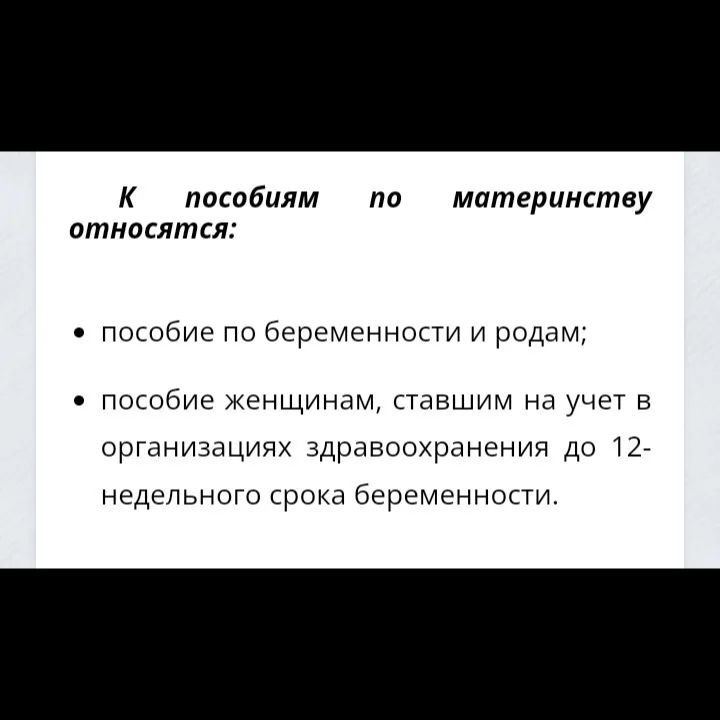 К пособиям по материнству относятся:

• пособие по беременности и родам;

• пособие женщинам, ставшим на учет в организациях здравоохранения до 12-недельного срока беременности.